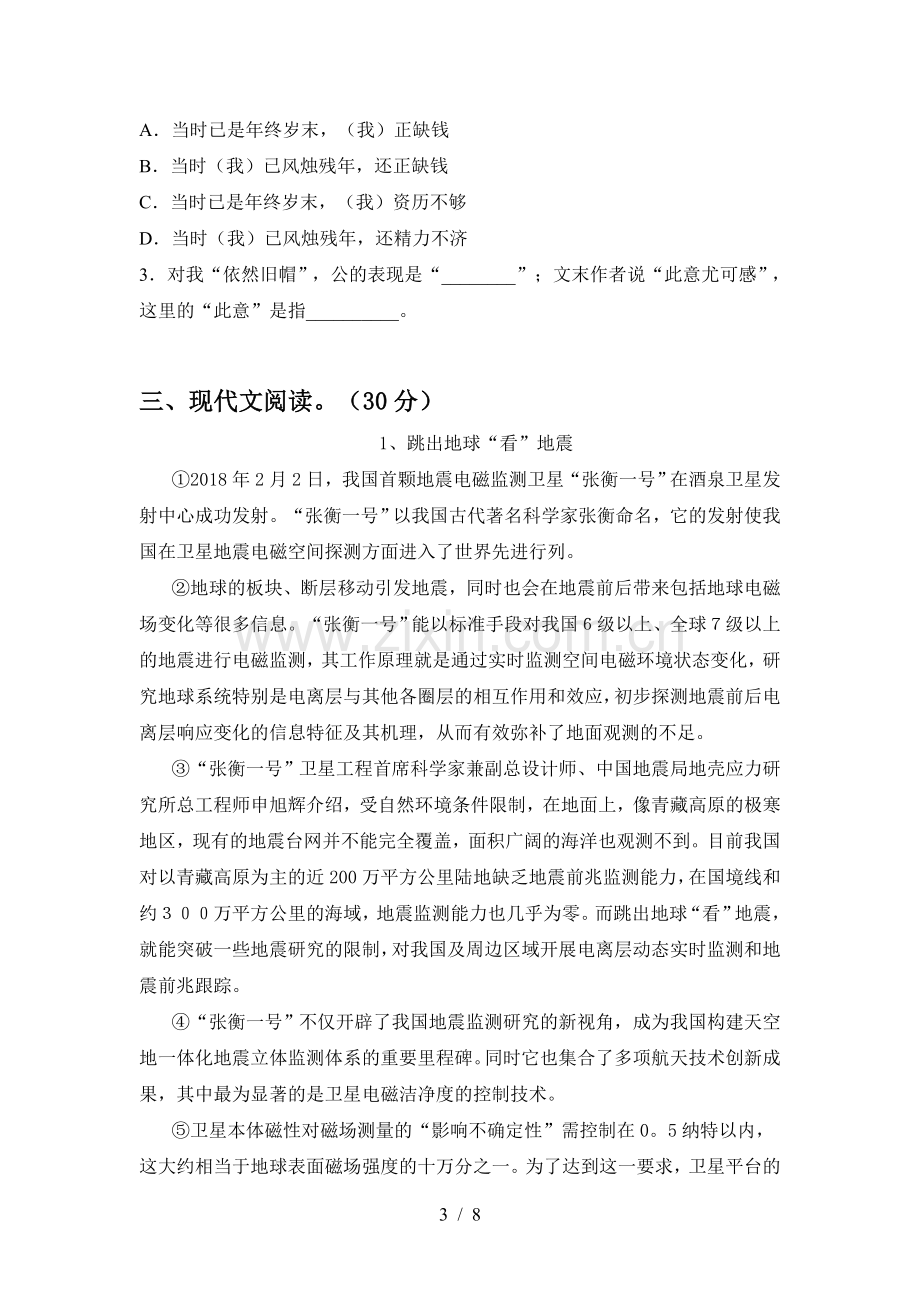 A.当时已是年终岁末，（我）正缺钱
B.当时（我）已风烛残年，还正缺钱
C.当时已是年终岁末，（我）资历不够
D.当时（我）已风烛残年，还精力不济
3.对我“依然旧帽”，公的表现是“____”；文末作者说“此意尤可感”，这里的“此意”是指____。

三、现代文阅读。（30分）

1、跳出地球“看”地震

①2018年2月2日，我国首颗地震电磁监测卫星“张衡一号”在酒泉卫星发射中心成功发射。“张衡一号”以我国古代著名科学家张衡命名，它的发射使我国在卫星地震电磁空间探测方面进入了世界先进行列。

②地球的板块、断层移动引发地震，同时也会在地震前后带来包括地球电磁场变化等很多信息。“张衡一号”能以标准手段对我国6级以上、全球7级以上的地震进行电磁监测，其工作原理就是通过实时监测空间电磁环境状态变化，研究地球系统特别是电离层与其他各圈层的相互作用和效应，初步探测地震前后电离层响应变化的信息特征及其机理，从而有效弥补了地面观测的不足。

③“张衡一号”卫星工程首席科学家兼副总设计师、中国地震局地壳应力研究所总工程师申旭辉介绍，受自然环境条件限制，在地面上，像青藏高原的极寒地区，现有的地震台网并不能完全覆盖，面积广阔的海洋也观测不到。目前我国对以青藏高原为主的近200万平方公里陆地缺乏地震前兆监测能力，在国境线和约300万平方公里的海域，地震监测能力也几乎为零。而跳出地球“看”地震，就能突破一些地震研究的限制，对我国及周边区域开展电离层动态实时监测和地震前兆跟踪。

④“张衡一号”不仅开辟了我国地震监测研究的新视角，成为我国构建天空地一体化地震立体监测体系的重要里程碑。同时它也集合了多项航天技术创新成果，其中最为显著的是卫星电磁洁净度的控制技术。

⑤卫星本体磁性对磁场测量的“影响不确定性”需控制在0。5纳特以内，这大约相当于地球表面磁场强度的十万分之一。为了达到这一要求，卫星平台的

3 / 8

www.zixin.com.cn